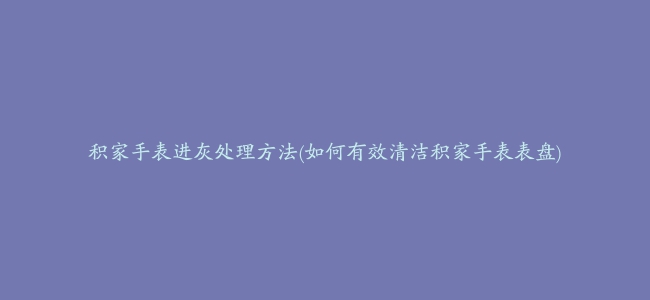 积家手表进灰处理方法(如何有效清洁积家手表表盘)